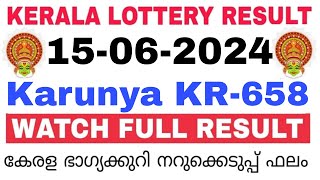 KERALA LOTTERY RESULT

15-06-2024

Karunya KR-658

WATCH FULL RESULT

കേരള ഭാഗ്യക്കുറി നറുക്കെടുപ്പ് ഫലം